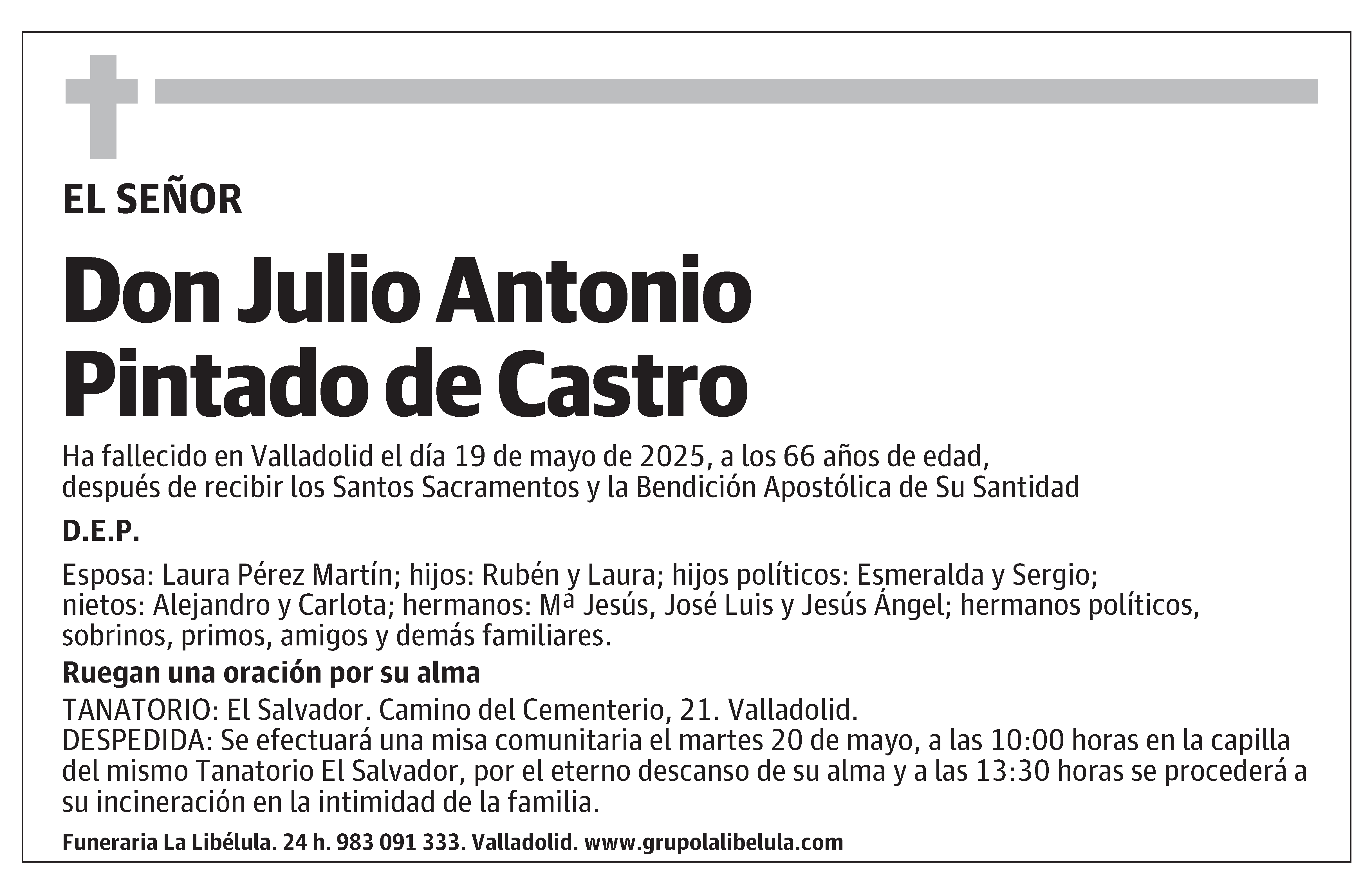 EL SEÑOR

Don Julio Antonio Pintado de Castro

Ha fallecido en Valladolid el día 19 de mayo de 2025, a los 66 años de edad, después de recibir los Santos Sacramentos y la Bendición Apostólica de Su Santidad

D.E.P.

Esposa: Laura Pérez Martín; hijos: Rubén y Laura; hijos políticos: Esmeralda y Sergio; nietos: Alejandro y Carlota; hermanos: Mª Jesús, José Luis y Jesús Ángel; hermanos políticos, sobrinos, primos, amigos y demás familiares.

Ruegan una oración por su alma

TANATORIO: El Salvador. Camino del Cementerio, 21. Valladolid.
DESPEDIDA: Se efectuará una misa comunitaria el martes 20 de mayo, a las 10:00 horas en la capilla del mismo Tanatorio El Salvador, por el eterno descanso de su alma y a las 13:30 horas se procederá a su incineración en la intimidad de la familia.

Funeraria La Libélula. 24 h. 983 091 333. Valladolid. www.grupolalibelula.com